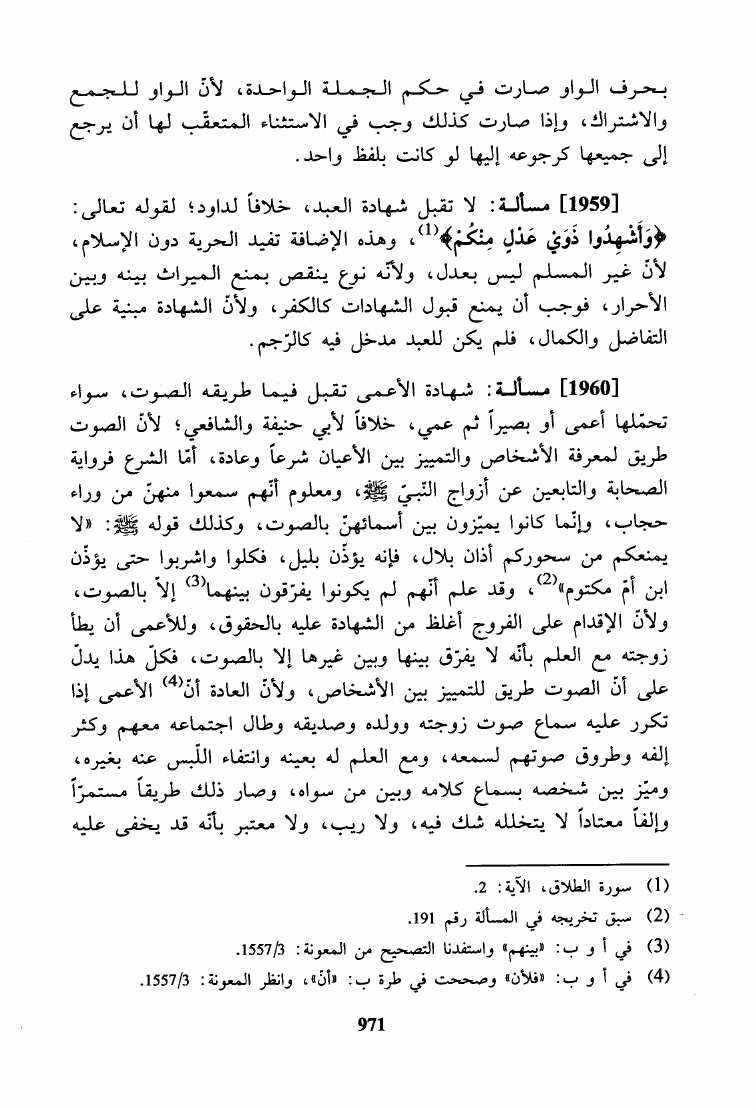 بحرف الواو صارت في حكم الجملة الواحدة، لأنّ الواو للجمع والاشتراك، وإذا صارت كذلك وجب في الاستثناء المتعقّب لها أن يرجع إلى جميعها كرجوعه إليها لو كانت بلفظ واحد.

[1959] مسألة: لا تقبل شهادة العبد، خلافاً لداود؛ لقوله تعالى: ﴿وَأَشْهِدُوا ذَوَيْ عَدْلٍ مِنكُمْ﴾$^{(1)}$، وهذه الإضافة تفيد الحرية دون الإسلام، لأنّ غير المسلم ليس بعدل، ولأنّه نوع ينقص بمنع الميراث بينه وبين الأحرار، فوجب أن يمنع قبول الشهادات كالكفر، ولأنّ الشهادة مبنية على التفاضل والكمال، فلم يكن للعبد مدخل فيه كالرّجم.

[1960] مسألة: شهادة الأعمى تقبل فيما طريقه الصوت، سواء تحمّلها أعمى أو بصيراً ثم عمي، خلافاً لأبي حنيفة والشافعي؛ لأنّ الصوت طريق لمعرفة الأشخاص والتمييز بين الأعيان شرعاً وعادة، أمّا الشرع فرواية الصحابة والتابعين عن أزواج النّبيّ ﷺ، ومعلوم أنّهم سمعوا منهنّ من وراء حجاب، وإنّما كانوا يميّزون بين أسمائهنّ بالصوت، وكذلك قوله ﷺ: «لا يمنعكم من سحوركم أذان بلال، فإنه يؤذّن بليل، فكلوا واشربوا حتى يؤذّن ابن أمّ مكتوم»$^{(2)}$، وقد علم أنّهم لم يكونوا يفرّقون بينهما$^{(3)}$ إلاّ بالصوت، ولأنّ الإقدام على الفروج أغلظ من الشهادة عليه بالحقوق، وللأعمى أن يطأ زوجته مع العلم بأنّه لا يفرّق بينها وبين غيرها إلا بالصوت، فكلّ هذا يدلّ على أنّ الصوت طريق للتمييز بين الأشخاص، ولأنّ العادة أنّ$^{(4)}$ الأعمى إذا تكرر عليه سماع صوت زوجته وولده وصديقه وطال اجتماعه معهم وكثر إلفه وطروق صوتهم لسمعه، ومع العلم له بعينه وانتفاء اللّبس عنه بغيره، وميّز بين شخصه بسماع كلامه وبين من سواه، وصار ذلك طريقاً مستمرّاً وإلفاً معتاداً لا يتخلله شك فيه، ولا ريب، ولا معتبر بأنّه قد يخفى عليه

(1) سورة الطلاق، الآية: 2.
(2) سبق تخريجه في المسألة رقم 191.
(3) في أ و ب: «بينهم» واستفدنا التصحيح من المعونة: 1557/3.
(4) في أ و ب: «فلأن» وصححت في طرة ب: «أنّ»، وانظر المعونة: 1557/3.

971